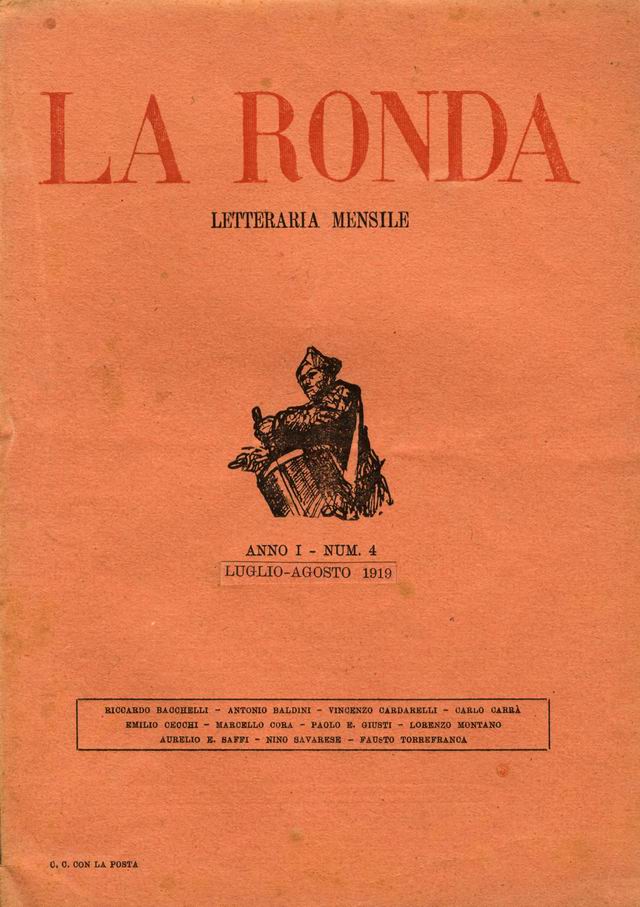 LA RONDA

LETTERARIA MENSILE

ANNO I - NUM. 4

LUGLIO-AGOSTO 1919

RICCARDO BACCHELLI - ANTONIO BALDINI - VINCENZO CARDARELLI - CARLO CARRÀ
EMILIO CECCHI - MARCELLO CORA - PAOLO E. GIUSTI - LORENZO MONTANO
AURELIO E. SAFFI - NINO SAVARESE - FAUSTO TORREFRANCA

C. C. CON LA POSTA